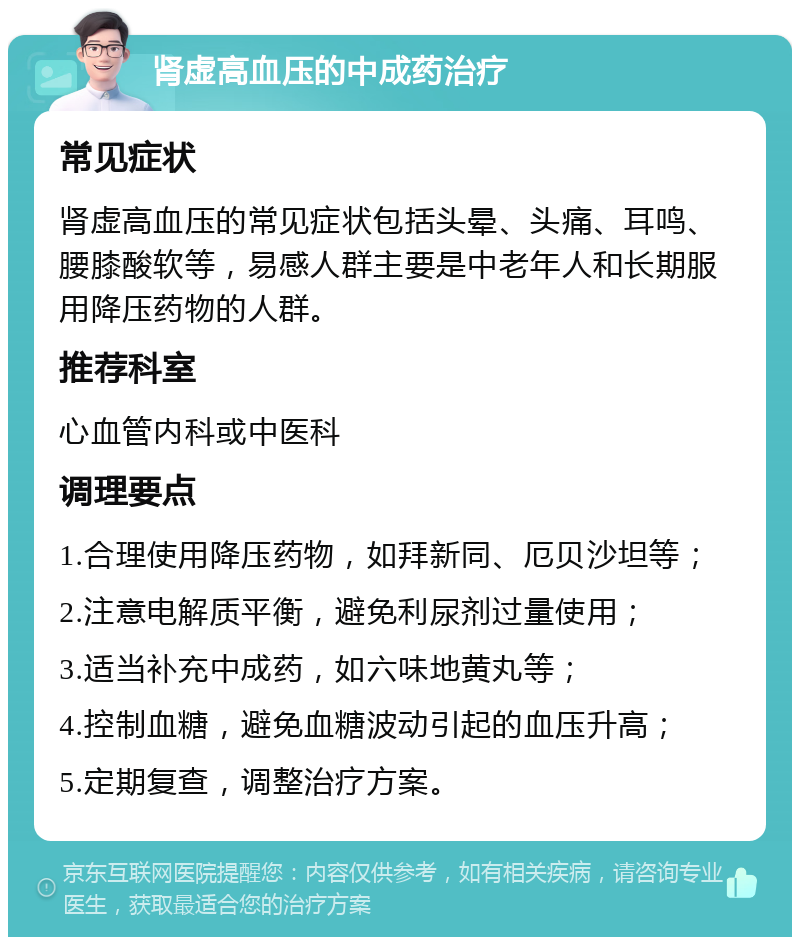 肾虚高血压的中成药治疗

常见症状

肾虚高血压的常见症状包括头晕、头痛、耳鸣、腰膝酸软等，易感人群主要是中老年人和长期服用降压药物的人群。

推荐科室

心血管内科或中医科

调理要点

1.合理使用降压药物，如拜新同、厄贝沙坦等；

2.注意电解质平衡，避免利尿剂过量使用；

3.适当补充中成药，如六味地黄丸等；

4.控制血糖，避免血糖波动引起的血压升高；

5.定期复查，调整治疗方案。

京东互联网医院提醒您：内容仅供参考，如有相关疾病，请咨询专业医生，获取最适合您的治疗方案